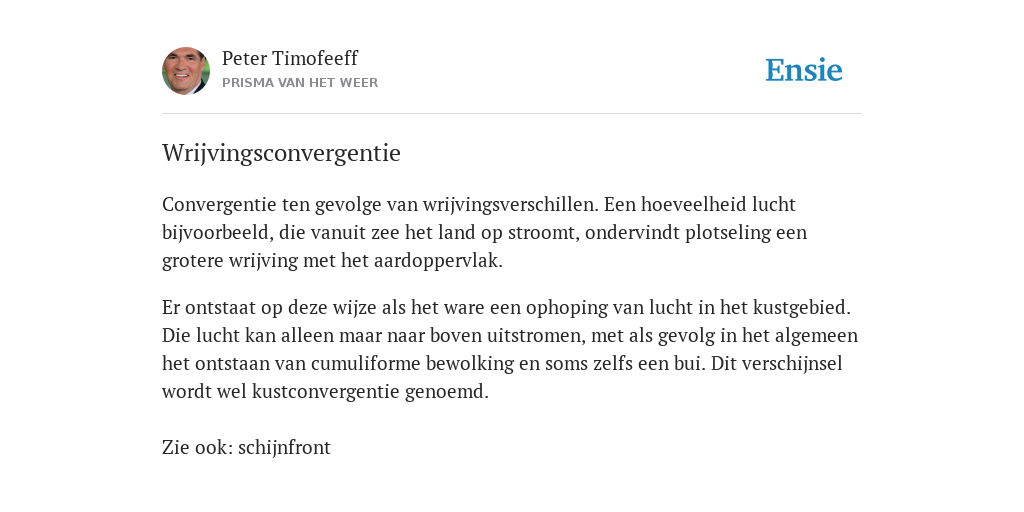 Peter Timofeeff
PRISMA VAN HET WEER

Ensie

Wrijvingsconvergentie

Convergentie ten gevolge van wrijvingsverschillen. Een hoeveelheid lucht bijvoorbeeld, die vanuit zee het land op stroomt, ondervindt plotseling een grotere wrijving met het aardoppervlak.

Er ontstaat op deze wijze als het ware een ophoping van lucht in het kustgebied. Die lucht kan alleen maar naar boven uitstromen, met als gevolg in het algemeen het ontstaan van cumuliforme bewolking en soms zelfs een bui. Dit verschijnsel wordt wel kustconvergentie genoemd.

Zie ook: schijnfront